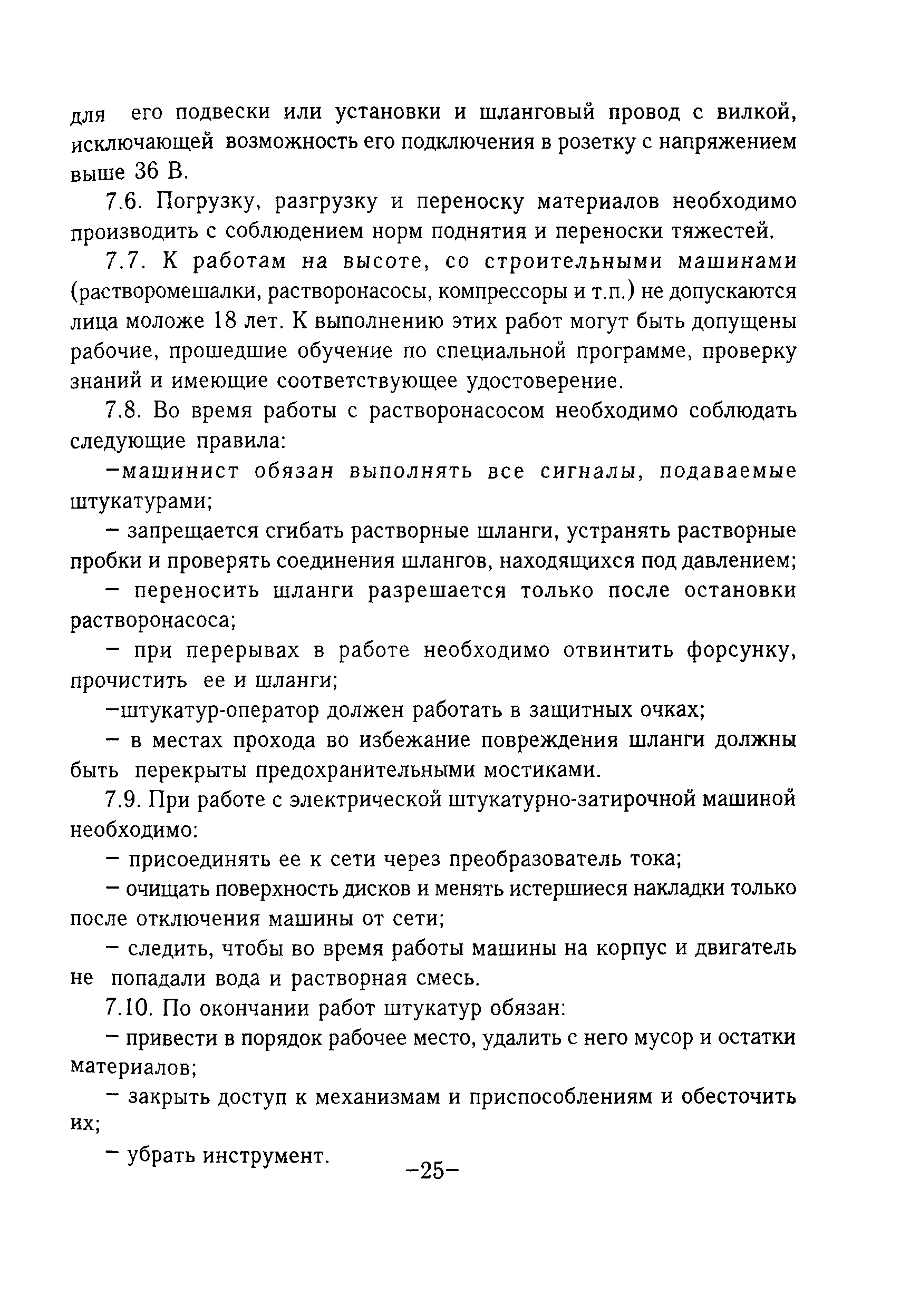 для его подвески или установки и шланговый провод с вилкой, исключающей возможность его подключения в розетку с напряжением выше 36 В.

7.6. Погрузку, разгрузку и переноску материалов необходимо производить с соблюдением норм поднятия и переноски тяжестей.

7.7. К работам на высоте, со строительными машинами (растворомешалки, растворонасосы, компрессоры и т.п.) не допускаются лица моложе 18 лет. К выполнению этих работ могут быть допущены рабочие, прошедшие обучение по специальной программе, проверку знаний и имеющие соответствующее удостоверение.

7.8. Во время работы с растворонасосом необходимо соблюдать следующие правила:

–машинист обязан выполнять все сигналы, подаваемые штукатурами;

– запрещается сгибать растворные шланги, устранять растворные пробки и проверять соединения шлангов, находящихся под давлением;

– переносить шланги разрешается только после остановки растворонасоса;

– при перерывах в работе необходимо отвинтить форсунку, прочистить ее и шланги;

–штукатур-оператор должен работать в защитных очках;

– в местах прохода во избежание повреждения шланги должны быть перекрыты предохранительными мостиками.

7.9. При работе с электрической штукатурно-затирочной машиной необходимо:

– присоединять ее к сети через преобразователь тока;

– очищать поверхность дисков и менять истершиеся накладки только после отключения машины от сети;

– следить, чтобы во время работы машины на корпус и двигатель не попадали вода и растворная смесь.

7.10. По окончании работ штукатур обязан:

– привести в порядок рабочее место, удалить с него мусор и остатки материалов;

– закрыть доступ к механизмам и приспособлениям и обесточить их;

– убрать инструмент.

–25–